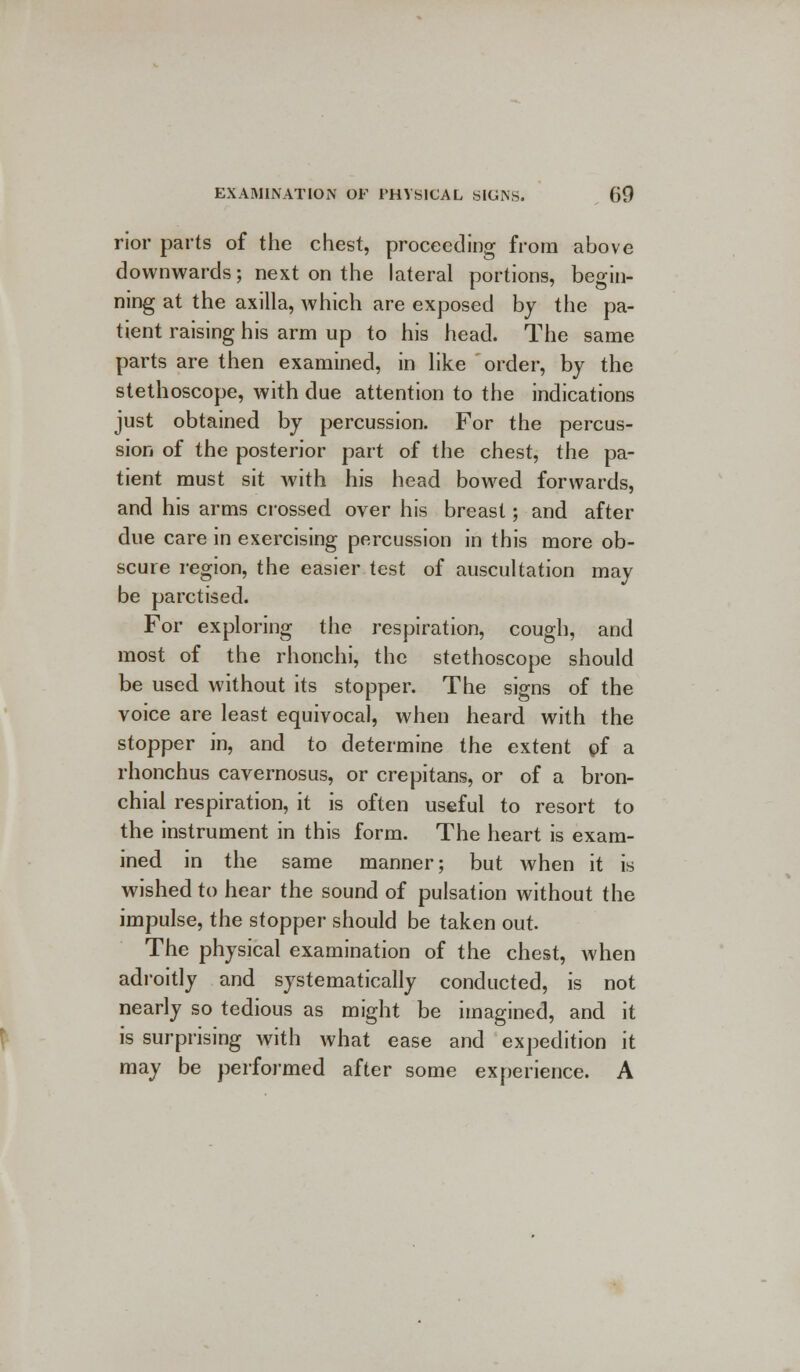 EXAMINATION OF PHYSICAL SIGNS. 69

rior parts of the chest, proceeding from above downwards; next on the lateral portions, beginning at the axilla, which are exposed by the patient raising his arm up to his head. The same parts are then examined, in like order, by the stethoscope, with due attention to the indications just obtained by percussion. For the percussion of the posterior part of the chest, the patient must sit with his head bowed forwards, and his arms crossed over his breast; and after due care in exercising percussion in this more obscure region, the easier test of auscultation may be parctised.

For exploring the respiration, cough, and most of the rhonchi, the stethoscope should be used without its stopper. The signs of the voice are least equivocal, when heard with the stopper in, and to determine the extent of a rhonchus cavernosus, or crepitans, or of a bronchial respiration, it is often useful to resort to the instrument in this form. The heart is examined in the same manner; but when it is wished to hear the sound of pulsation without the impulse, the stopper should be taken out.

The physical examination of the chest, when adroitly and systematically conducted, is not nearly so tedious as might be imagined, and it is surprising with what ease and expedition it may be performed after some experience. A